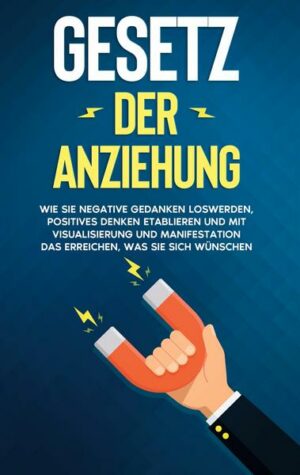 GESETZ
DER
ANZIEHUNG

WIE SIE NEGATIVE GEDANKEN LOSWERDEN, POSITIVES DENKEN ETABLIEREN UND MIT VISUALISIERUNG UND MANIFESTATION DAS ERREICHEN, WAS SIE SICH WÜNSCHEN